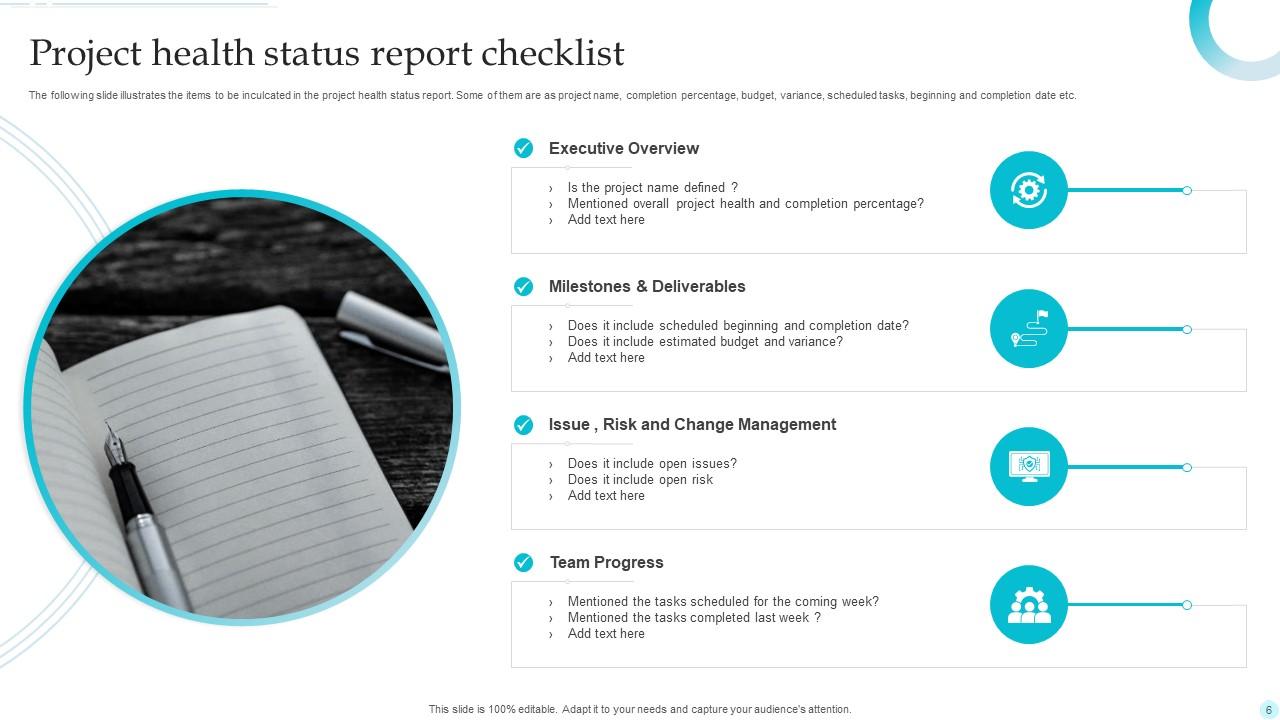 Project health status report checklist

The following slide illustrates the items to be inculcated in the project health status report. Some of them are as project name, completion percentage, budget, variance, scheduled tasks, beginning and completion date etc.

Executive Overview

› Is the project name defined ?
› Mentioned overall project health and completion percentage?
› Add text here

Milestones & Deliverables

› Does it include scheduled beginning and completion date?
› Does it include estimated budget and variance?
› Add text here

Issue , Risk and Change Management

› Does it include open issues?
› Does it include open risk
› Add text here

Team Progress

› Mentioned the tasks scheduled for the coming week?
› Mentioned the tasks completed last week ?
› Add text here

This slide is 100% editable. Adapt it to your needs and capture your audience's attention.

6